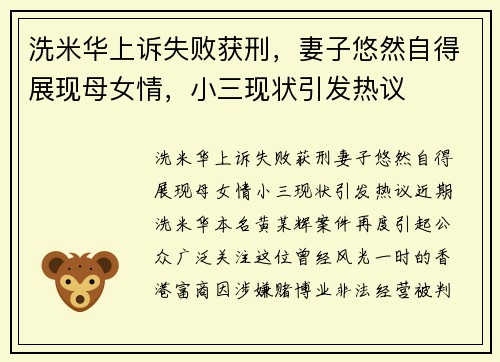 洗米华上诉失败获刑，妻子悠然自得展现母女情，小三现状引发热议

洗米华上诉失败获刑妻子悠然自得展现母女情小三现状引发热议近期洗米华本名黄某辉案件再度引起公众广泛关注这位曾经风光一时的香港富商因涉嫌赌博业非法经营被判